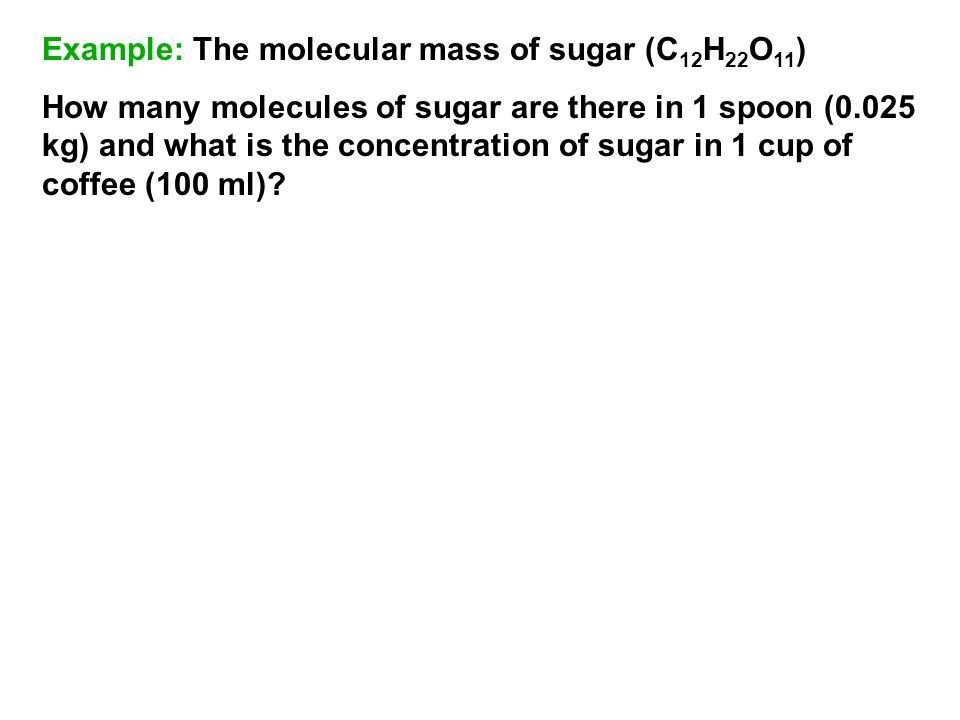 Example: The molecular mass of sugar ($C_{12}H_{22}O_{11}$)

How many molecules of sugar are there in 1 spoon (0.025 kg) and what is the concentration of sugar in 1 cup of coffee (100 ml)?